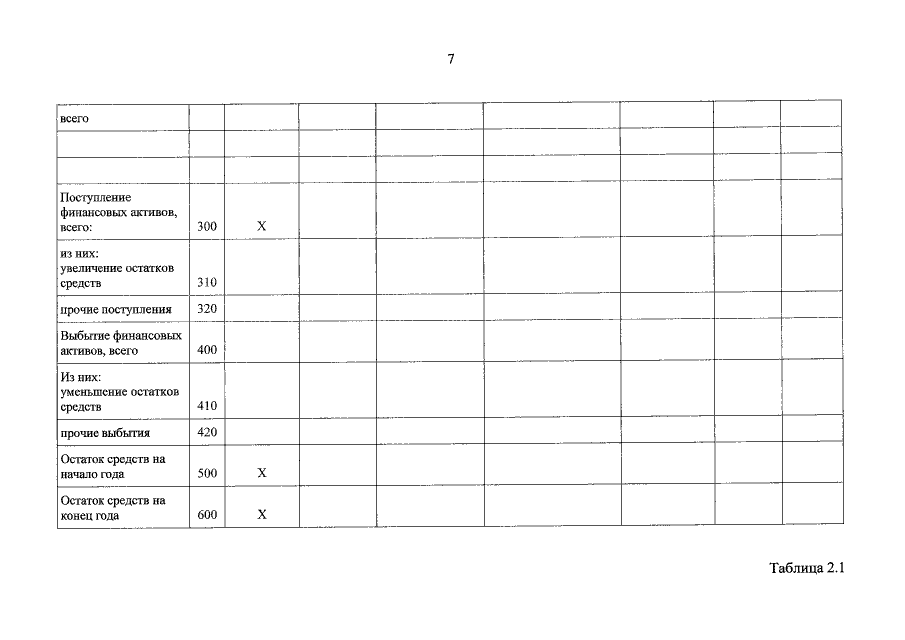 7

| всего | | | | | | | | |
|---|---|---|---|---|---|---|---|---|
| | | | | | | | | |
| | | | | | | | | |
| Поступление финансовых активов, всего: | 300 | X | | | | | | |
| из них: увеличение остатков средств | 310 | | | | | | | |
| прочие поступления | 320 | | | | | | | |
| Выбытие финансовых активов, всего | 400 | | | | | | | |
| Из них: уменьшение остатков средств | 410 | | | | | | | |
| прочие выбытия | 420 | | | | | | | |
| Остаток средств на начало года | 500 | X | | | | | | |
| Остаток средств на конец года | 600 | X | | | | | | |

Таблица 2.1